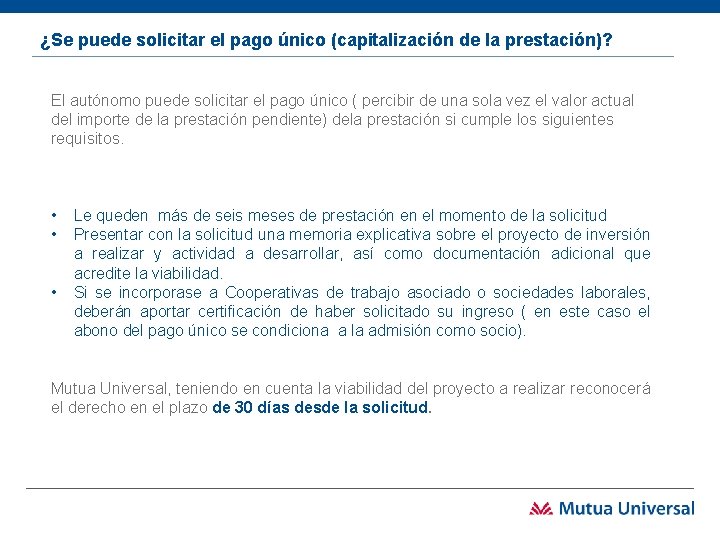 ¿Se puede solicitar el pago único (capitalización de la prestación)?

El autónomo puede solicitar el pago único ( percibir de una sola vez el valor actual del importe de la prestación pendiente) dela prestación si cumple los siguientes requisitos.

• Le queden más de seis meses de prestación en el momento de la solicitud
• Presentar con la solicitud una memoria explicativa sobre el proyecto de inversión a realizar y actividad a desarrollar, así como documentación adicional que acredite la viabilidad.
• Si se incorporase a Cooperativas de trabajo asociado o sociedades laborales, deberán aportar certificación de haber solicitado su ingreso ( en este caso el abono del pago único se condiciona a la admisión como socio).

Mutua Universal, teniendo en cuenta la viabilidad del proyecto a realizar reconocerá el derecho en el plazo de 30 días desde la solicitud.

Mutua Universal